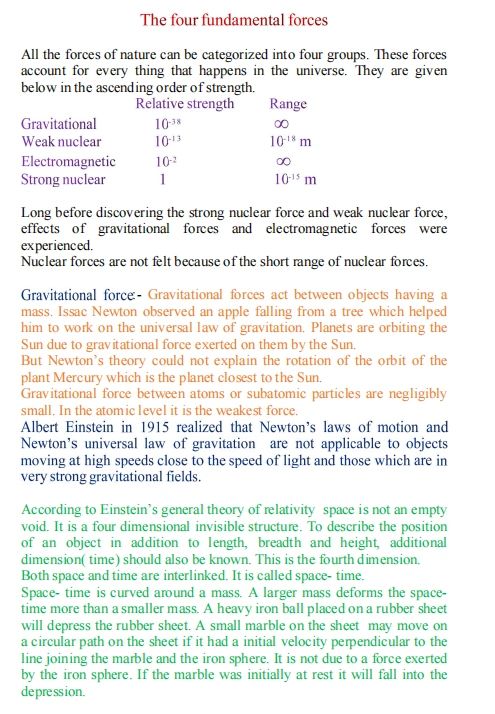 The four fundamental forces

All the forces of nature can be categorized into four groups. These forces account for every thing that happens in the universe. They are given below in the ascending order of strength.

| | Relative strength | Range |
|---|---|---|
| Gravitational | $10^{-38}$ | $\infty$ |
| Weak nuclear | $10^{-13}$ | $10^{-18}$ m |
| Electromagnetic | $10^{-2}$ | $\infty$ |
| Strong nuclear | 1 | $10^{-15}$ m |

Long before discovering the strong nuclear force and weak nuclear force, effects of gravitational forces and electromagnetic forces were experienced.
Nuclear forces are not felt because of the short range of nuclear forces.

Gravitational force:- Gravitational forces act between objects having a mass. Issac Newton observed an apple falling from a tree which helped him to work on the universal law of gravitation. Planets are orbiting the Sun due to gravitational force exerted on them by the Sun.
But Newton's theory could not explain the rotation of the orbit of the plant Mercury which is the planet closest to the Sun.
Gravitational force between atoms or subatomic particles are negligibly small. In the atomic level it is the weakest force.
Albert Einstein in 1915 realized that Newton's laws of motion and Newton's universal law of gravitation are not applicable to objects moving at high speeds close to the speed of light and those which are in very strong gravitational fields.

According to Einstein's general theory of relativity space is not an empty void. It is a four dimensional invisible structure. To describe the position of an object in addition to length, breadth and height, additional dimension( time) should also be known. This is the fourth dimension.
Both space and time are interlinked. It is called space- time.
Space- time is curved around a mass. A larger mass deforms the space-time more than a smaller mass. A heavy iron ball placed on a rubber sheet will depress the rubber sheet. A small marble on the sheet may move on a circular path on the sheet if it had a initial velocity perpendicular to the line joining the marble and the iron sphere. It is not due to a force exerted by the iron sphere. If the marble was initially at rest it will fall into the depression.